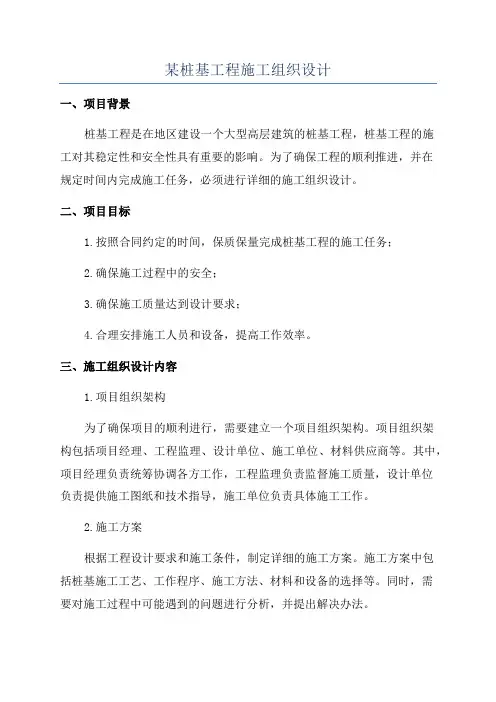 某桩基工程施工组织设计

一、项目背景

桩基工程是在地区建设一个大型高层建筑的桩基工程，桩基工程的施工对其稳定性和安全性具有重要的影响。为了确保工程的顺利推进，并在规定时间内完成施工任务，必须进行详细的施工组织设计。

二、项目目标

1.按照合同约定的时间，保质保量完成桩基工程的施工任务；

2.确保施工过程中的安全；

3.确保施工质量达到设计要求；

4.合理安排施工人员和设备，提高工作效率。

三、施工组织设计内容

1.项目组织架构

为了确保项目的顺利进行，需要建立一个项目组织架构。项目组织架构包括项目经理、工程监理、设计单位、施工单位、材料供应商等。其中，项目经理负责统筹协调各方工作，工程监理负责监督施工质量，设计单位负责提供施工图纸和技术指导，施工单位负责具体施工工作。

2.施工方案

根据工程设计要求和施工条件，制定详细的施工方案。施工方案中包括桩基施工工艺、工作程序、施工方法、材料和设备的选择等。同时，需要对施工过程中可能遇到的问题进行分析，并提出解决办法。